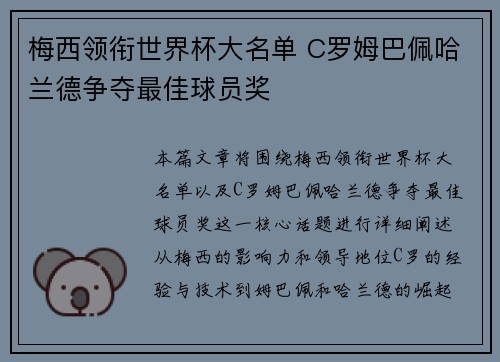 梅西领衔世界杯大名单 C罗姆巴佩哈兰德争夺最佳球员奖

本篇文章将围绕梅西领衔世界杯大名单以及C罗姆巴佩哈兰德争夺最佳球员奖这一核心话题进行详细阐述从梅西的影响力和领导地位C罗的经验与技术到姆巴佩和哈兰德的崛起